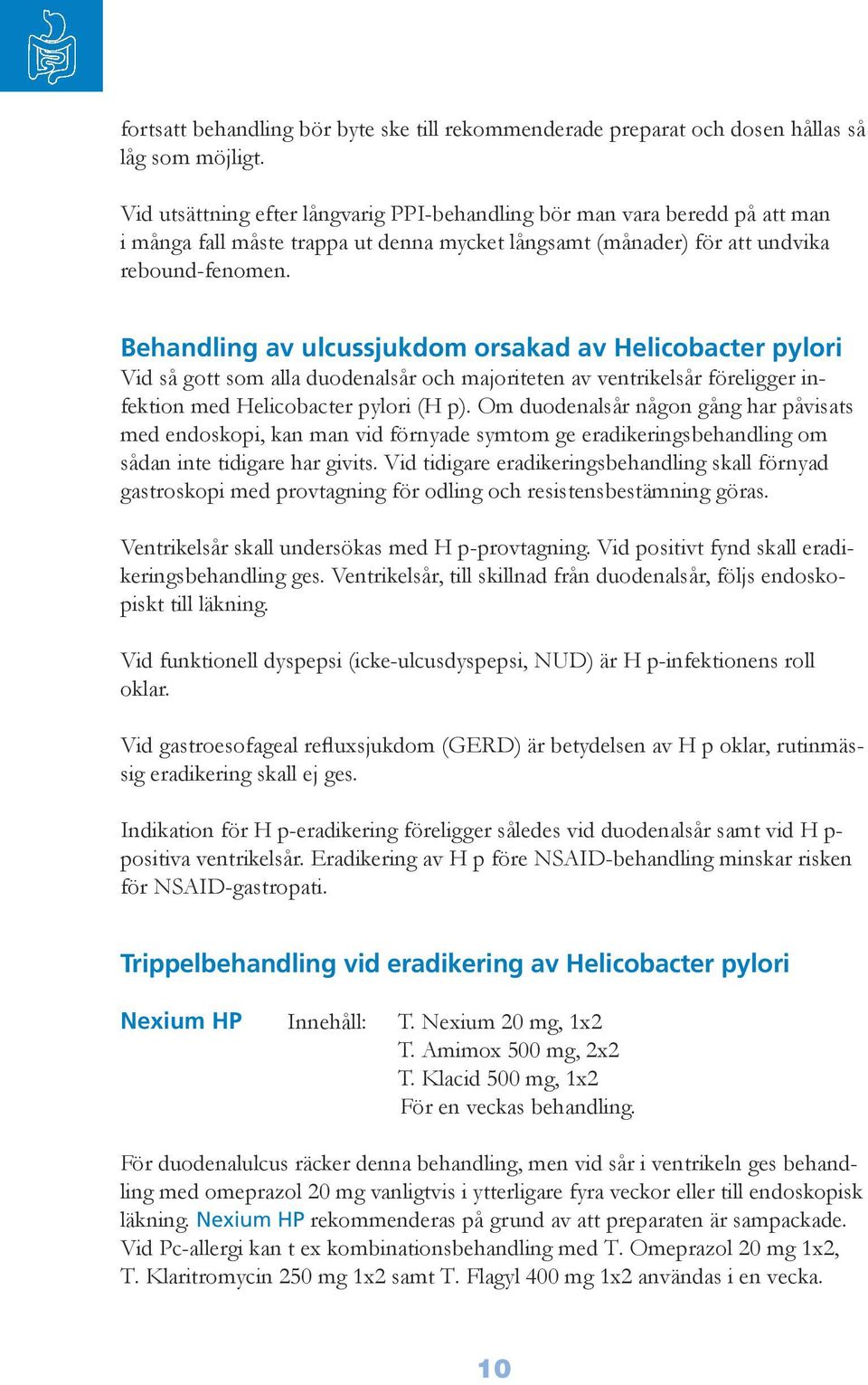 fortsatt behandling bör byte ske till rekommenderade preparat och dosen hållas så låg som möjligt.

Vid utsättning efter långvarig PPI-behandling bör man vara beredd på att man i många fall måste trappa ut denna mycket långsamt (månader) för att undvika rebound-fenomen.

Behandling av ulcussjukdom orsakad av Helicobacter pylori
Vid så gott som alla duodenalsår och majoriteten av ventrikelsår föreligger infektion med Helicobacter pylori (H p). Om duodenalsår någon gång har påvisats med endoskopi, kan man vid förnyade symtom ge eradikeringsbehandling om sådan inte tidigare har givits. Vid tidigare eradikeringsbehandling skall förnyad gastroskopi med provtagning för odling och resistensbestämning göras.

Ventrikelsår skall undersökas med H p-provtagning. Vid positivt fynd skall eradikeringsbehandling ges. Ventrikelsår, till skillnad från duodenalsår, följs endoskopiskt till läkning.

Vid funktionell dyspepsi (icke-ulcusdyspepsi, NUD) är H p-infektionens roll oklar.

Vid gastroesofageal refluxsjukdom (GERD) är betydelsen av H p oklar, rutinmässig eradikering skall ej ges.

Indikation för H p-eradikering föreligger således vid duodenalsår samt vid H p-positiva ventrikelsår. Eradikering av H p före NSAID-behandling minskar risken för NSAID-gastropati.

Trippelbehandling vid eradikering av Helicobacter pylori

Nexium HP Innehåll: T. Nexium 20 mg, 1x2
T. Amimox 500 mg, 2x2
T. Klacid 500 mg, 1x2
För en veckas behandling.

För duodenalulcus räcker denna behandling, men vid sår i ventrikeln ges behandling med omeprazol 20 mg vanligtvis i ytterligare fyra veckor eller till endoskopisk läkning. Nexium HP rekommenderas på grund av att preparaten är sampackade. Vid Pc-allergi kan t ex kombinationsbehandling med T. Omeprazol 20 mg 1x2, T. Klaritromycin 250 mg 1x2 samt T. Flagyl 400 mg 1x2 användas i en vecka.

10